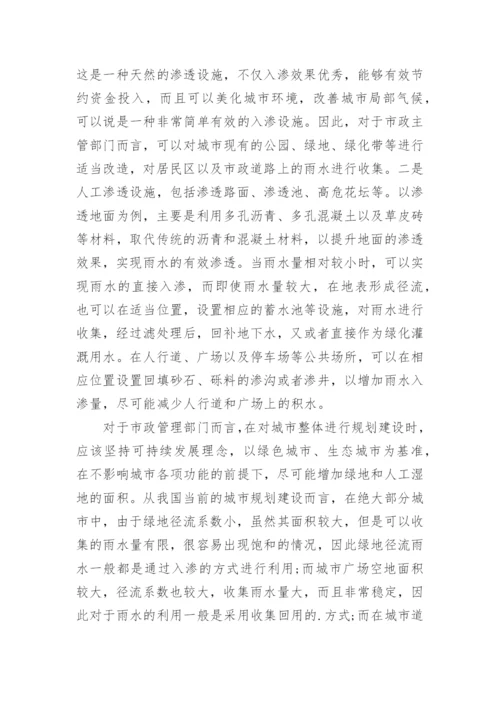 这是一种天然的渗透设施，不仅入渗效果优秀，能够有效节约资金投入，而且可以美化城市环境，改善城市局部气候，可以说是一种非常简单有效的入渗设施。因此，对于市政主管部门而言，可以对城市现有的公园、绿地、绿化带等进行适当改造，对居民区以及市政道路上的雨水进行收集。二是人工渗透设施，包括渗透路面、渗透池、高危花坛等。以渗透地面为例，主要是利用多孔沥青、多孔混凝土以及草皮砖等材料，取代传统的沥青和混凝土材料，以提升地面的渗透效果，实现雨水的有效渗透。当雨水量相对较小时，可以实现雨水的直接入渗，而即使雨水量较大，在地表形成径流，也可以在适当位置，设置相应的蓄水池等设施，对雨水进行收集，经过滤处理后，回补地下水，又或者直接作为绿化灌溉用水。在人行道、广场以及停车场等公共场所，可以在相应位置设置回填砂石、砾料的渗沟或者渗井，以增加雨水入渗量，尽可能减少人行道和广场上的积水。

对于市政管理部门而言，在对城市整体进行规划建设时，应该坚持可持续发展理念，以绿色城市、生态城市为基准，在不影响城市各项功能的前提下，尽可能增加绿地和人工湿地的面积。从我国当前的城市规划建设而言，在绝大部分城市中，由于绿地径流系数小，虽然其面积较大，但是可以收集的雨水量有限，很容易出现饱和的情况，因此绿地径流雨水一般都是通过入渗的方式进行利用;而城市广场空地面积较大，径流系数也较大，收集雨水量大，而且非常稳定，因此对于雨水的利用一般是采用收集回用的.方式;而在城市道